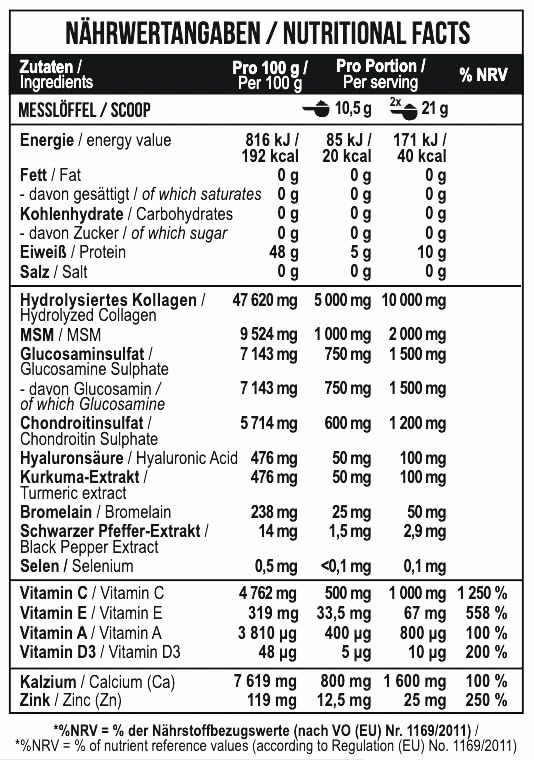 NÄHRWERTANGABEN / NUTRITIONAL FACTS

| Zutaten / Ingredients | Pro 100 g / Per 100 g | Pro Portion / Per serving | | % NRV |
|---|---|---|---|---|
| MESSLÖFFEL / SCOOP | | 10,5 g | 2x 21 g | |
| Energie / energy value | 816 kJ / 192 kcal | 85 kJ / 20 kcal | 171 kJ / 40 kcal | |
| Fett / Fat | 0 g | 0 g | 0 g | |
| - davon gesättigt / of which saturates | 0 g | 0 g | 0 g | |
| Kohlenhydrate / Carbohydrates | 0 g | 0 g | 0 g | |
| - davon Zucker / of which sugar | 0 g | 0 g | 0 g | |
| Eiweiß / Protein | 48 g | 5 g | 10 g | |
| Salz / Salt | 0 g | 0 g | 0 g | |
| Hydrolysiertes Kollagen / Hydrolyzed Collagen | 47 620 mg | 5 000 mg | 10 000 mg | |
| MSM / MSM | 9 524 mg | 1 000 mg | 2 000 mg | |
| Glucosaminsulfat / Glucosamine Sulphate | 7 143 mg | 750 mg | 1 500 mg | |
| - davon Glucosamin / of which Glucosamine | 7 143 mg | 750 mg | 1 500 mg | |
| Chondroitinsulfat / Chondroitin Sulphate | 5 714 mg | 600 mg | 1 200 mg | |
| Hyaluronsäure / Hyaluronic Acid | 476 mg | 50 mg | 100 mg | |
| Kurkuma-Extrakt / Turmeric extract | 476 mg | 50 mg | 100 mg | |
| Bromelain / Bromelain | 238 mg | 25 mg | 50 mg | |
| Schwarzer Pfeffer-Extrakt / Black Pepper Extract | 14 mg | 1,5 mg | 2,9 mg | |
| Selen / Selenium | 0,5 mg | <0,1 mg | 0,1 mg | |
| Vitamin C / Vitamin C | 4 762 mg | 500 mg | 1 000 mg | 1 250 % |
| Vitamin E / Vitamin E | 319 mg | 33,5 mg | 67 mg | 558 % |
| Vitamin A / Vitamin A | 3 810 µg | 400 µg | 800 µg | 100 % |
| Vitamin D3 / Vitamin D3 | 48 µg | 5 µg | 10 µg | 200 % |
| Kalzium / Calcium (Ca) | 7 619 mg | 800 mg | 1 600 mg | 100 % |
| Zink / Zinc (Zn) | 119 mg | 12,5 mg | 25 mg | 250 % |

*%NRV = % der Nährstoffbezugswerte (nach VO (EU) Nr. 1169/2011) /
*%NRV = % of nutrient reference values (according to Regulation (EU) No. 1169/2011)